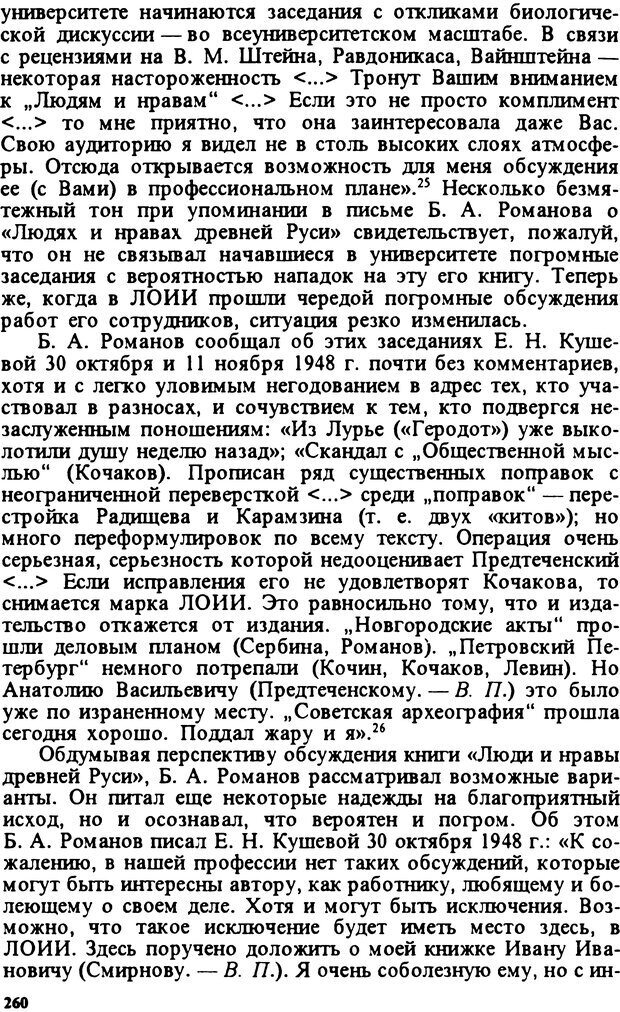 университете начинаются заседания с откликами биологической дискуссии — во всеуниверситетском масштабе. В связи с рецензиями на В. М. Штейна, Равдоникаса, Вайнштейна — некоторая настороженность <...> Тронут Вашим вниманием к „Людям и нравам“ <...> Если это не просто комплимент <...> то мне приятно, что она заинтересовала даже Вас. Свою аудиторию я видел не в столь высоких слоях атмосферы. Отсюда открывается возможность для меня обсуждения ее (с Вами) в профессиональном плане».$^{25}$ Несколько безмятежный тон при упоминании в письме Б. А. Романова о «Людях и нравах древней Руси» свидетельствует, пожалуй, что он не связывал начавшиеся в университете погромные заседания с вероятностью нападок на эту его книгу. Теперь же, когда в ЛОИИ прошли чередой погромные обсуждения работ его сотрудников, ситуация резко изменилась.

Б. А. Романов сообщал об этих заседаниях Е. Н. Кушевой 30 октября и 11 ноября 1948 г. почти без комментариев, хотя и с легко уловимым негодованием в адрес тех, кто участвовал в разносах, и сочувствием к тем, кто подвергся незаслуженным поношениям: «Из Лурье («Геродот») уже выколотили душу неделю назад»; «Скандал с „Общественной мыслью“ (Кочаков). Прописан ряд существенных поправок с неограниченной переверсткой <...> среди „поправок“ — перестройка Радищева и Карамзина (т. е. двух «китов»); но много переформулировок по всему тексту. Операция очень серьезная, серьезность которой недооценивает Предтеченский <...> Если исправления его не удовлетворят Кочакова, то снимается марка ЛОИИ. Это равносильно тому, что и издательство откажется от издания. „Новгородские акты“ прошли деловым планом (Сербина, Романов). „Петровский Петербург“ немного потрепали (Кочин, Кочаков, Левин). Но Анатолию Васильевичу (Предтеченскому. — В. П.) это было уже по израненному месту. „Советская археография“ прошла сегодня хорошо. Поддал жару и я».$^{26}$

Обдумывая перспективу обсуждения книги «Люди и нравы древней Руси», Б. А. Романов рассматривал возможные варианты. Он питал еще некоторые надежды на благоприятный исход, но и осознавал, что вероятен и погром. Об этом Б. А. Романов писал Е. Н. Кушевой 30 октября 1948 г.: «К сожалению, в нашей профессии нет таких обсуждений, которые могут быть интересны автору, как работнику, любящему и болеющему о своем деле. Хотя и могут быть исключения. Возможно, что такое исключение будет иметь место здесь, в ЛОИИ. Здесь поручено доложить о моей книжке Ивану Ивановичу (Смирнову. — В. П.). Я очень соболезную ему, но с ин-

260